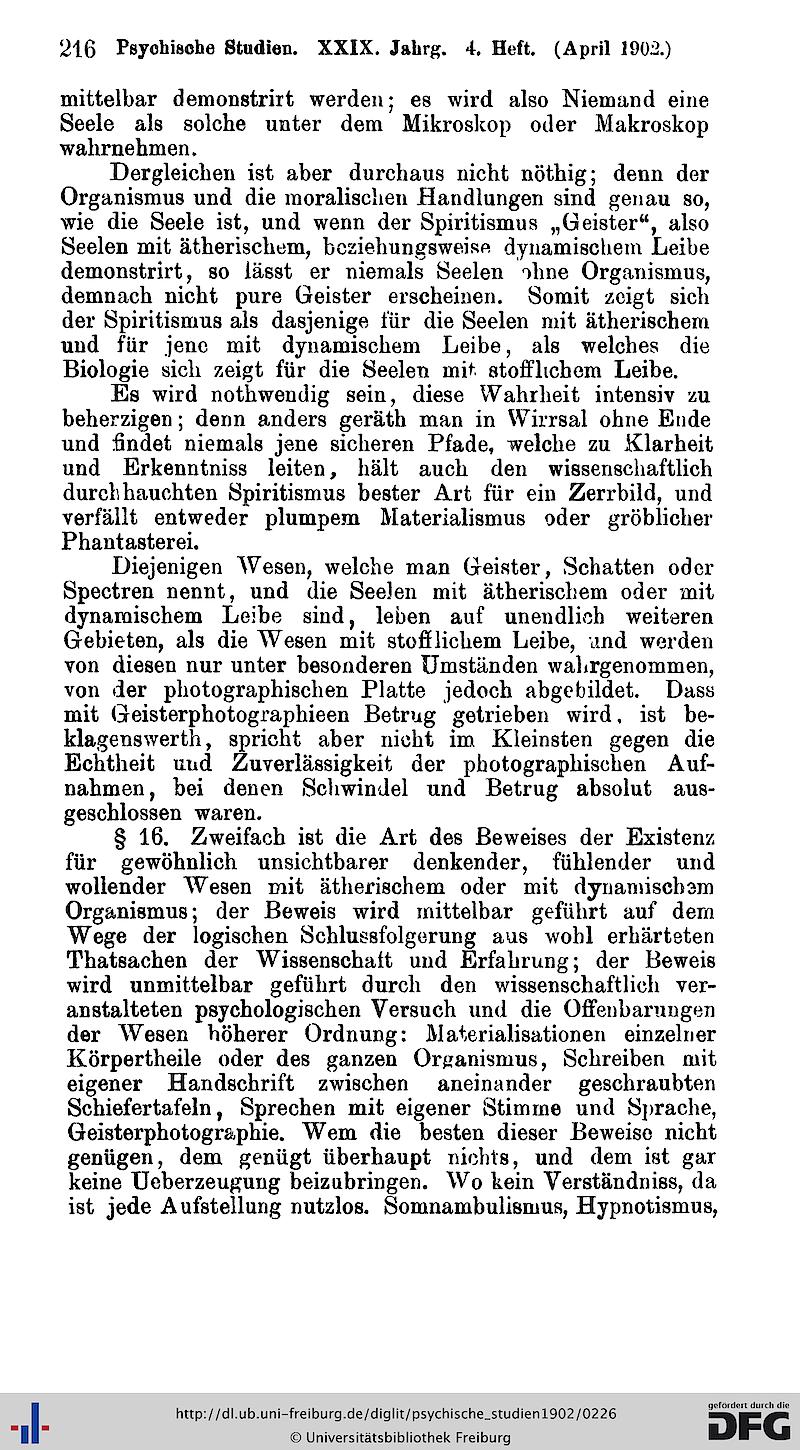 216 Psychische Studien. XXIX. Jahrg. 4. Heft. (April 1902.)

mittelbar demonstrirt werden; es wird also Niemand eine Seele als solche unter dem Mikroskop oder Makroskop wahrnehmen.

Dergleichen ist aber durchaus nicht nöthig; denn der Organismus und die moralischen Handlungen sind genau so, wie die Seele ist, und wenn der Spiritismus „Geister“, also Seelen mit ätherischem, beziehungsweise dynamischem Leibe demonstrirt, so lässt er niemals Seelen ohne Organismus, demnach nicht pure Geister erscheinen. Somit zeigt sich der Spiritismus als dasjenige für die Seelen mit ätherischem und für jene mit dynamischem Leibe, als welches die Biologie sich zeigt für die Seelen mit stofflichem Leibe.

Es wird nothwendig sein, diese Wahrheit intensiv zu beherzigen; denn anders geräth man in Wirrsal ohne Ende und findet niemals jene sicheren Pfade, welche zu Klarheit und Erkenntniss leiten, hält auch den wissenschaftlich durchhauchten Spiritismus bester Art für ein Zerrbild, und verfällt entweder plumpem Materialismus oder gröblicher Phantasterei.

Diejenigen Wesen, welche man Geister, Schatten oder Spectren nennt, und die Seelen mit ätherischem oder mit dynamischem Leibe sind, leben auf unendlich weiteren Gebieten, als die Wesen mit stofflichem Leibe, und werden von diesen nur unter besonderen Umständen wahrgenommen, von der photographischen Platte jedoch abgebildet. Dass mit Geisterphotographieen Betrug getrieben wird, ist beklagenswerth, spricht aber nicht im Kleinsten gegen die Echtheit und Zuverlässigkeit der photographischen Aufnahmen, bei denen Schwindel und Betrug absolut ausgeschlossen waren.

§ 16. Zweifach ist die Art des Beweises der Existenz für gewöhnlich unsichtbarer denkender, fühlender und wollender Wesen mit ätherischem oder mit dynamischem Organismus; der Beweis wird mittelbar geführt auf dem Wege der logischen Schlussfolgerung aus wohl erhärteten Thatsachen der Wissenschaft und Erfahrung; der Beweis wird unmittelbar geführt durch den wissenschaftlich veranstalteten psychologischen Versuch und die Offenbarungen der Wesen höherer Ordnung: Materialisationen einzelner Körpertheile oder des ganzen Organismus, Schreiben mit eigener Handschrift zwischen aneinander geschraubten Schiefertafeln, Sprechen mit eigener Stimme und Sprache, Geisterphotographie. Wem die besten dieser Beweise nicht genügen, dem genügt überhaupt nichts, und dem ist gar keine Ueberzeugung beizubringen. Wo kein Verständniss, da ist jede Aufstellung nutzlos. Somnambulismus, Hypnotismus,

http://dl.ub.uni-freiburg.de/diglit/psychische_studien1902/0226
© Universitätsbibliothek Freiburg

gefördert durch die DFG